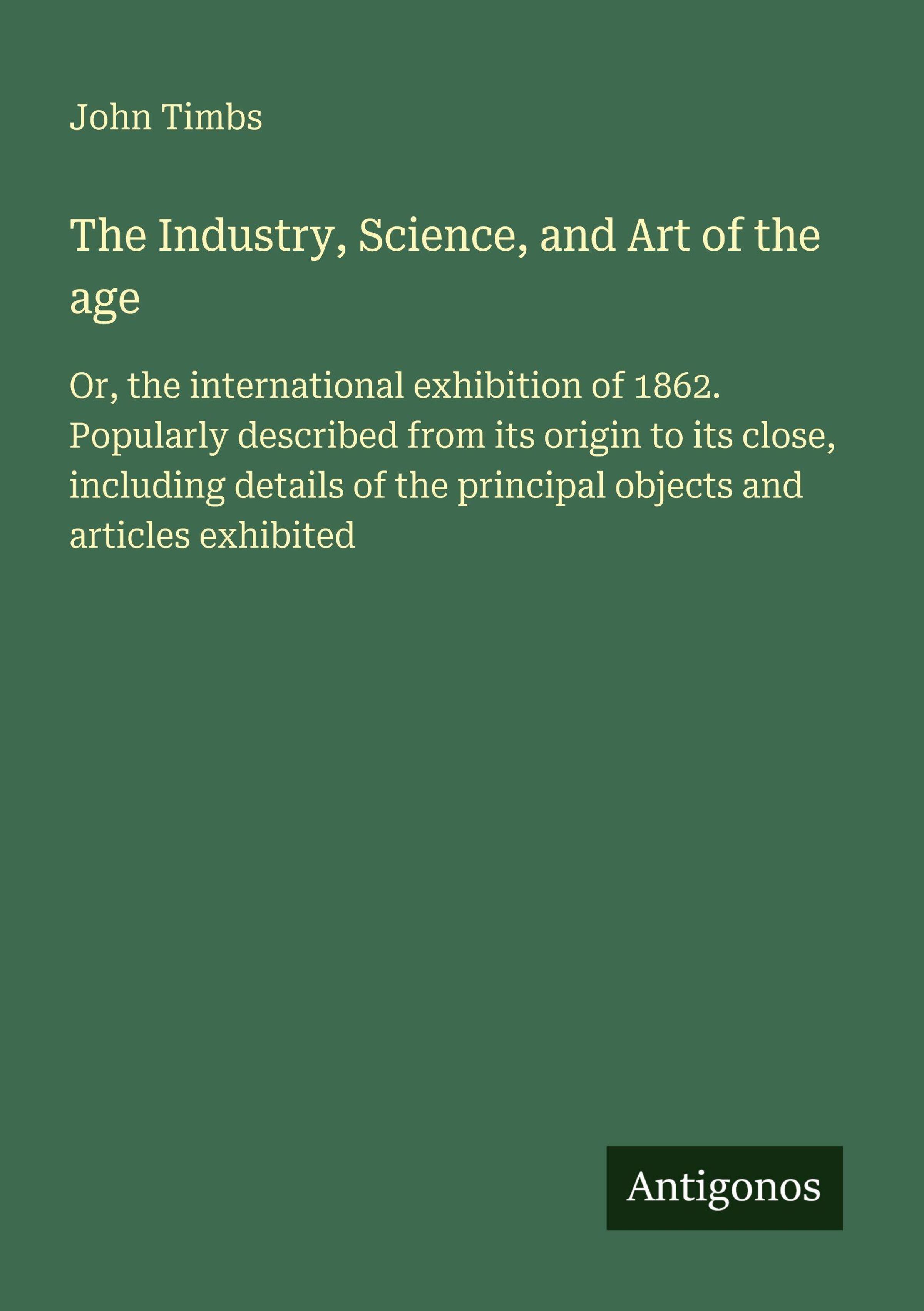 John Timbs

The Industry, Science, and Art of the age

Or, the international exhibition of 1862. Popularly described from its origin to its close, including details of the principal objects and articles exhibited

Antigonos